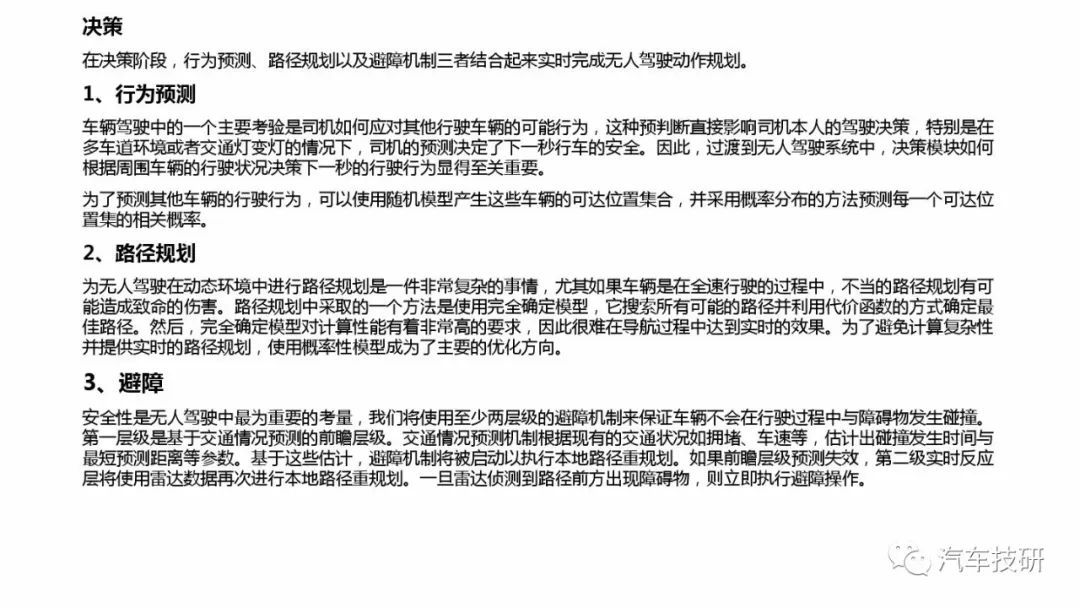 决策

在决策阶段，行为预测、路径规划以及避障机制三者结合起来实时完成无人驾驶动作规划。

1、行为预测

车辆驾驶中的一个主要考验是司机如何应对其他行驶车辆的可能行为，这种预判断直接影响司机本人的驾驶决策，特别是在多车道环境或者交通灯变灯的情况下，司机的预测决定了下一秒行车的安全。因此，过渡到无人驾驶系统中，决策模块如何根据周围车辆的行驶状况决策下一秒的行驶行为显得至关重要。

为了预测其他车辆的行驶行为，可以使用随机模型产生这些车辆的可达位置集合，并采用概率分布的方法预测每一个可达位置集的相关概率。

2、路径规划

为无人驾驶在动态环境中进行路径规划是一件非常复杂的事情，尤其如果车辆是在全速行驶的过程中，不当的路径规划有可能造成致命的伤害。路径规划中采取的一个方法是使用完全确定模型，它搜索所有可能的路径并利用代价函数的方式确定最佳路径。然后，完全确定模型对计算性能有着非常高的要求，因此很难在导航过程中达到实时的效果。为了避免计算复杂性并提供实时的路径规划，使用概率性模型成为了主要的优化方向。

3、避障

安全性是无人驾驶中最为重要的考量，我们将使用至少两层级的避障机制来保证车辆不会在行驶过程中与障碍物发生碰撞。第一层级是基于交通情况预测的前瞻层级。交通情况预测机制根据现有的交通状况如拥堵、车速等，估计出碰撞发生时间与最短预测距离等参数。基于这些估计，避障机制将被启动以执行本地路径重规划。如果前瞻层级预测失效，第二级实时反应层将使用雷达数据再次进行本地路径重规划。一旦雷达侦测到路径前方出现障碍物，则立即执行避障操作。

汽车技研